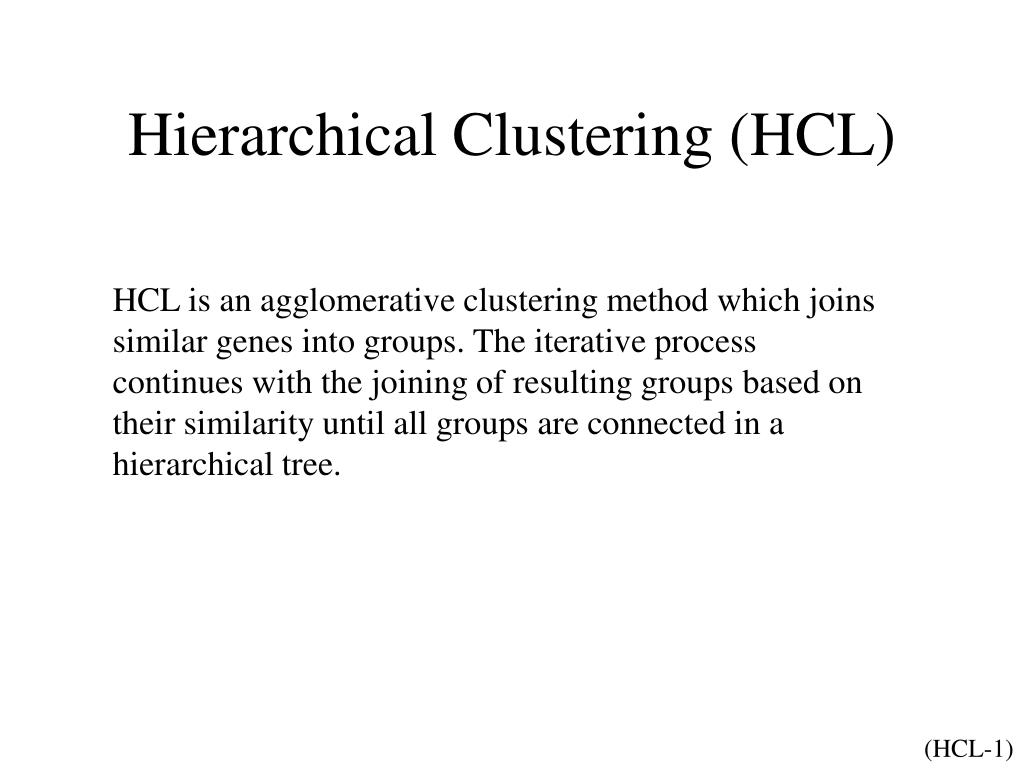 Hierarchical Clustering (HCL)

HCL is an agglomerative clustering method which joins similar genes into groups. The iterative process continues with the joining of resulting groups based on their similarity until all groups are connected in a hierarchical tree.

(HCL-1)